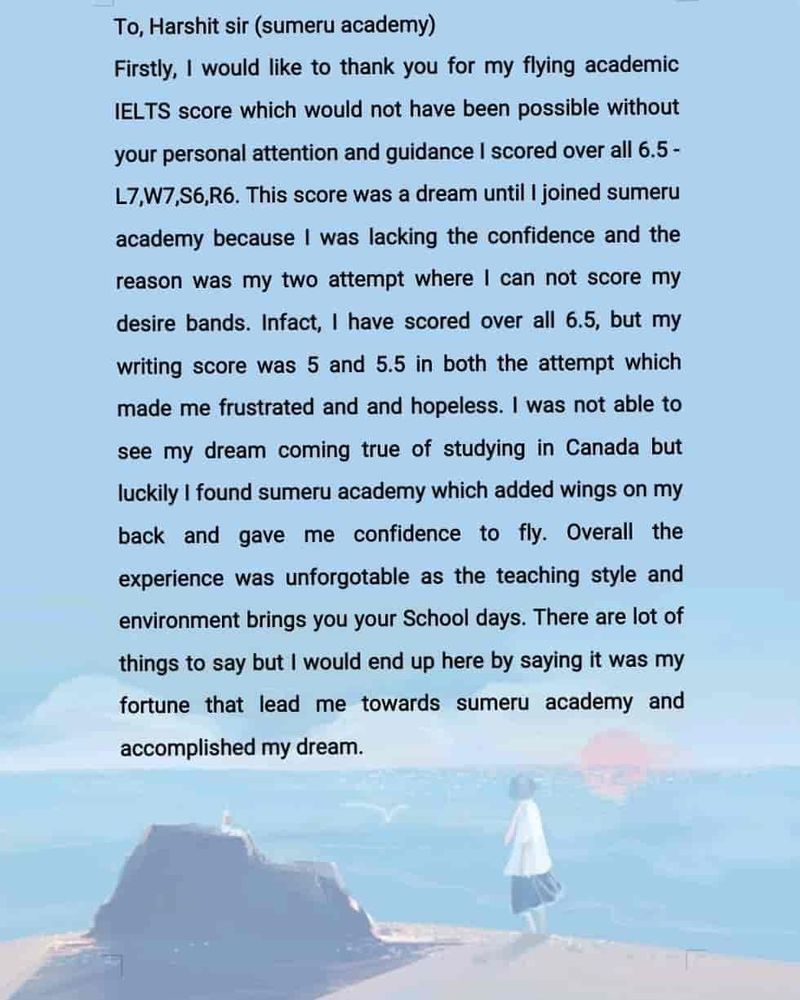 To, Harshit sir (sumeru academy)

Firstly, I would like to thank you for my flying academic IELTS score which would not have been possible without your personal attention and guidance I scored over all 6.5 - L7,W7,S6,R6. This score was a dream until I joined sumeru academy because I was lacking the confidence and the reason was my two attempt where I can not score my desire bands. Infact, I have scored over all 6.5, but my writing score was 5 and 5.5 in both the attempt which made me frustrated and and hopeless. I was not able to see my dream coming true of studying in Canada but luckily I found sumeru academy which added wings on my back and gave me confidence to fly. Overall the experience was unforgotable as the teaching style and environment brings you your School days. There are lot of things to say but I would end up here by saying it was my fortune that lead me towards sumeru academy and accomplished my dream.